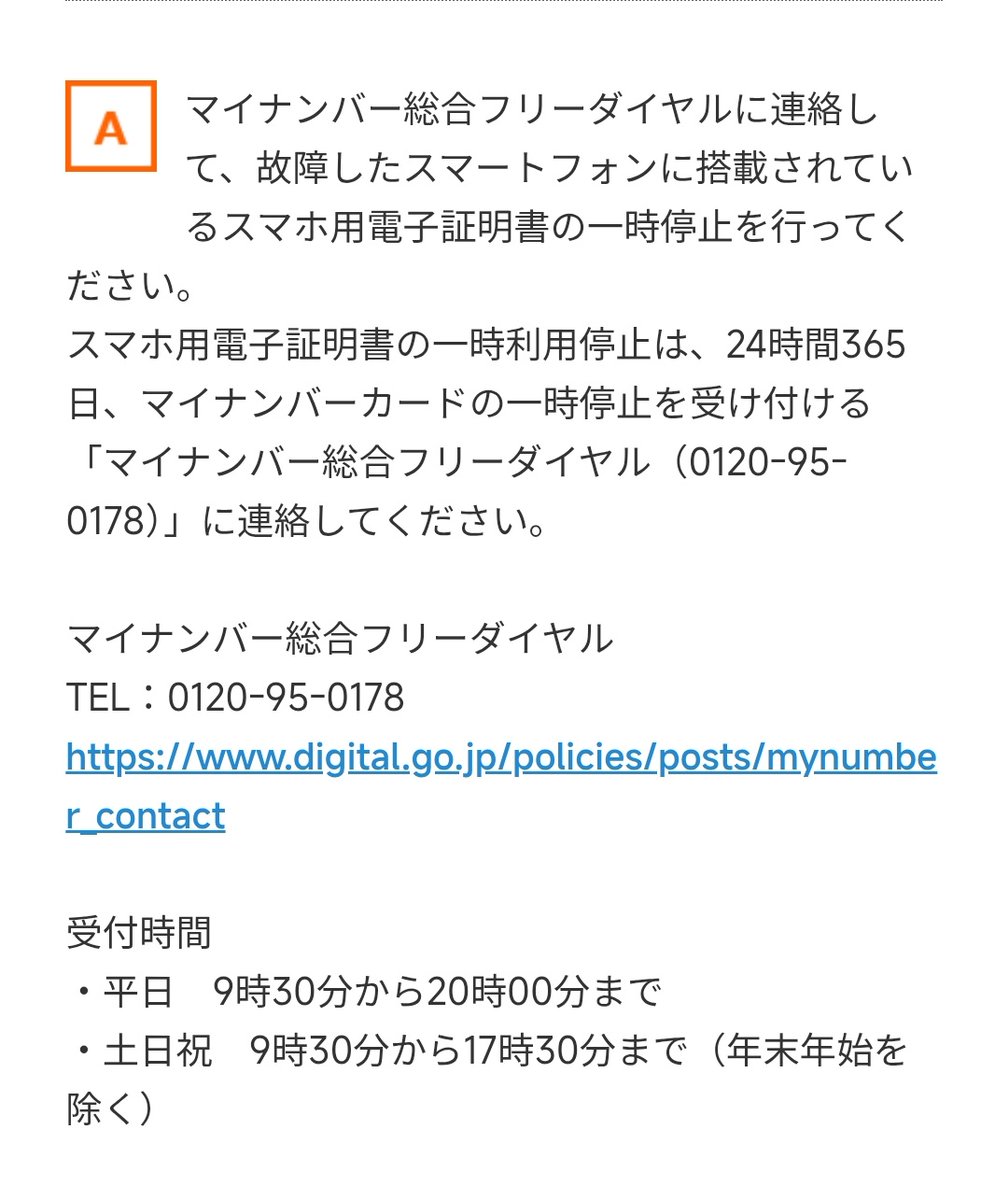 A

マイナンバー総合フリーダイヤルに連絡して、故障したスマートフォンに搭載されているスマホ用電子証明書の一時停止を行ってください。
スマホ用電子証明書の一時利用停止は、24時間365日、マイナンバーカードの一時停止を受け付ける「マイナンバー総合フリーダイヤル（0120-95-0178）」に連絡してください。

マイナンバー総合フリーダイヤル
TEL：0120-95-0178
https://www.digital.go.jp/policies/posts/mynumber_contact

受付時間
・平日　9時30分から20時00分まで
・土日祝　9時30分から17時30分まで（年末年始を除く）